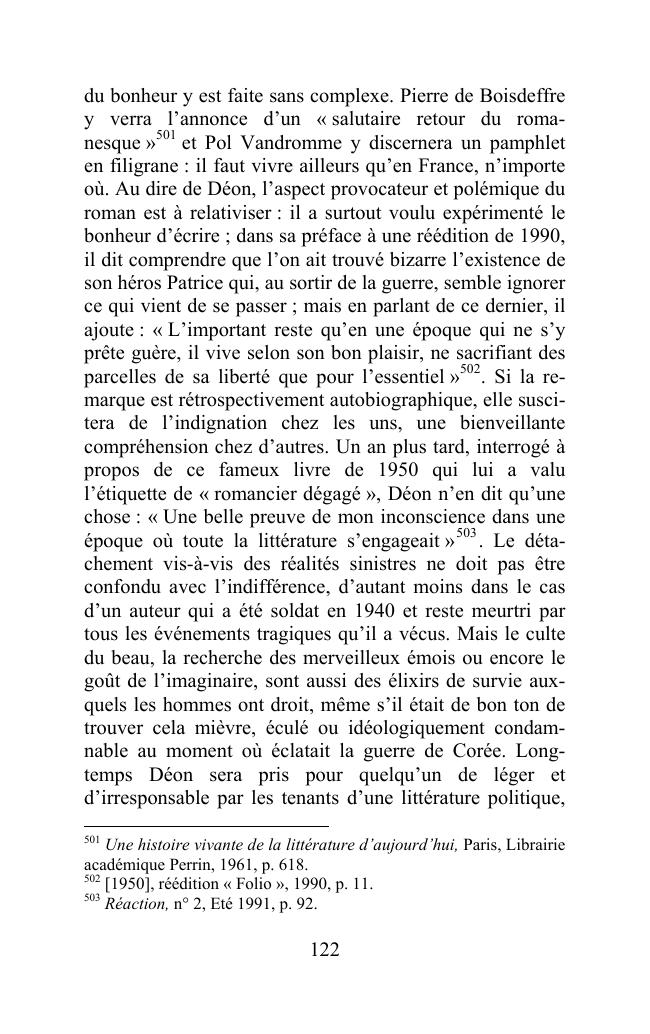 du bonheur y est faite sans complexe. Pierre de Boisdeffre y verra l'annonce d'un « salutaire retour du romanesque »$^{501}$ et Pol Vandromme y discernera un pamphlet en filigrane : il faut vivre ailleurs qu'en France, n'importe où. Au dire de Déon, l'aspect provocateur et polémique du roman est à relativiser : il a surtout voulu expérimenté le bonheur d'écrire ; dans sa préface à une réédition de 1990, il dit comprendre que l'on ait trouvé bizarre l'existence de son héros Patrice qui, au sortir de la guerre, semble ignorer ce qui vient de se passer ; mais en parlant de ce dernier, il ajoute : « L'important reste qu'en une époque qui ne s'y prête guère, il vive selon son bon plaisir, ne sacrifiant des parcelles de sa liberté que pour l'essentiel »$^{502}$. Si la remarque est rétrospectivement autobiographique, elle suscitera de l'indignation chez les uns, une bienveillante compréhension chez d'autres. Un an plus tard, interrogé à propos de ce fameux livre de 1950 qui lui a valu l'étiquette de « romancier dégagé », Déon n'en dit qu'une chose : « Une belle preuve de mon inconscience dans une époque où toute la littérature s'engageait »$^{503}$. Le détachement vis-à-vis des réalités sinistres ne doit pas être confondu avec l'indifférence, d'autant moins dans le cas d'un auteur qui a été soldat en 1940 et reste meurtri par tous les événements tragiques qu'il a vécus. Mais le culte du beau, la recherche des merveilleux émois ou encore le goût de l'imaginaire, sont aussi des élixirs de survie auxquels les hommes ont droit, même s'il était de bon ton de trouver cela mièvre, éculé ou idéologiquement condamnable au moment où éclatait la guerre de Corée. Longtemps Déon sera pris pour quelqu'un de léger et d'irresponsable par les tenants d'une littérature politique,

$^{501}$ Une histoire vivante de la littérature d'aujourd'hui, Paris, Librairie académique Perrin, 1961, p. 618.
$^{502}$ [1950], réédition « Folio », 1990, p. 11.
$^{503}$ Réaction, n° 2, Eté 1991, p. 92.

122